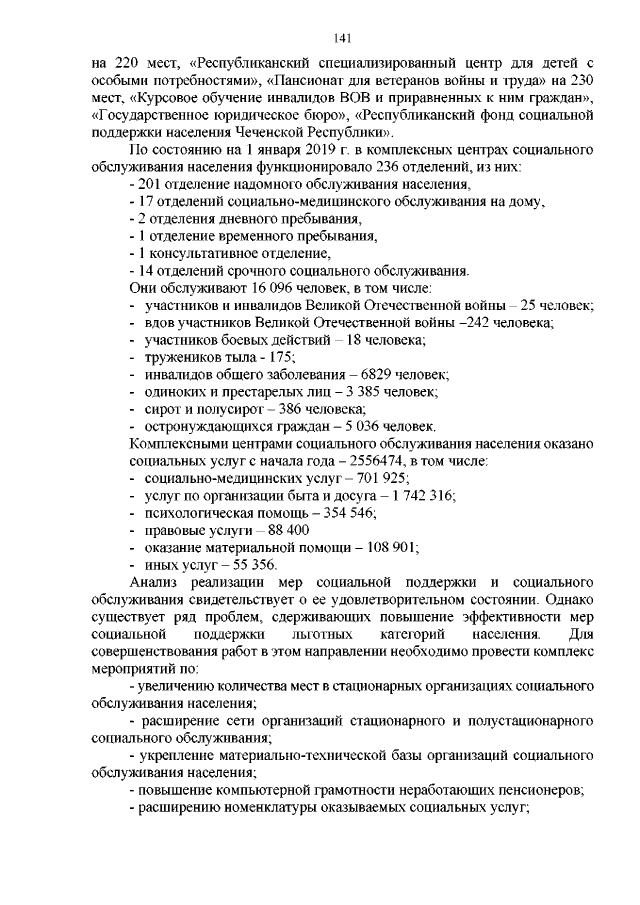 141

на 220 мест, «Республиканский специализированный центр для детей с особыми потребностями», «Пансионат для ветеранов войны и труда» на 230 мест, «Курсовое обучение инвалидов ВОВ и приравненных к ним граждан», «Государственное юридическое бюро», «Республиканский фонд социальной поддержки населения Чеченской Республики».

По состоянию на 1 января 2019 г. в комплексных центрах социального обслуживания населения функционировало 236 отделений, из них:
- 201 отделение надомного обслуживания населения,
- 17 отделений социально-медицинского обслуживания на дому,
- 2 отделения дневного пребывания,
- 1 отделение временного пребывания,
- 1 консультативное отделение,
- 14 отделений срочного социального обслуживания.
Они обслуживают 16 096 человек, в том числе:
- участников и инвалидов Великой Отечественной войны – 25 человек;
- вдов участников Великой Отечественной войны –242 человека;
- участников боевых действий – 18 человека;
- тружеников тыла - 175;
- инвалидов общего заболевания – 6829 человек;
- одиноких и престарелых лиц – 3 385 человек;
- сирот и полусирот – 386 человека;
- остронуждающихся граждан – 5 036 человек.
Комплексными центрами социального обслуживания населения оказано социальных услуг с начала года – 2556474, в том числе:
- социально-медицинских услуг – 701 925;
- услуг по организации быта и досуга – 1 742 316;
- психологическая помощь – 354 546;
- правовые услуги – 88 400
- оказание материальной помощи – 108 901;
- иных услуг – 55 356.

Анализ реализации мер социальной поддержки и социального обслуживания свидетельствует о ее удовлетворительном состоянии. Однако существует ряд проблем, сдерживающих повышение эффективности мер социальной поддержки льготных категорий населения. Для совершенствования работ в этом направлении необходимо провести комплекс мероприятий по:

- увеличению количества мест в стационарных организациях социального обслуживания населения;
- расширение сети организаций стационарного и полустационарного социального обслуживания;
- укрепление материально-технической базы организаций социального обслуживания населения;
- повышение компьютерной грамотности неработающих пенсионеров;
- расширению номенклатуры оказываемых социальных услуг;